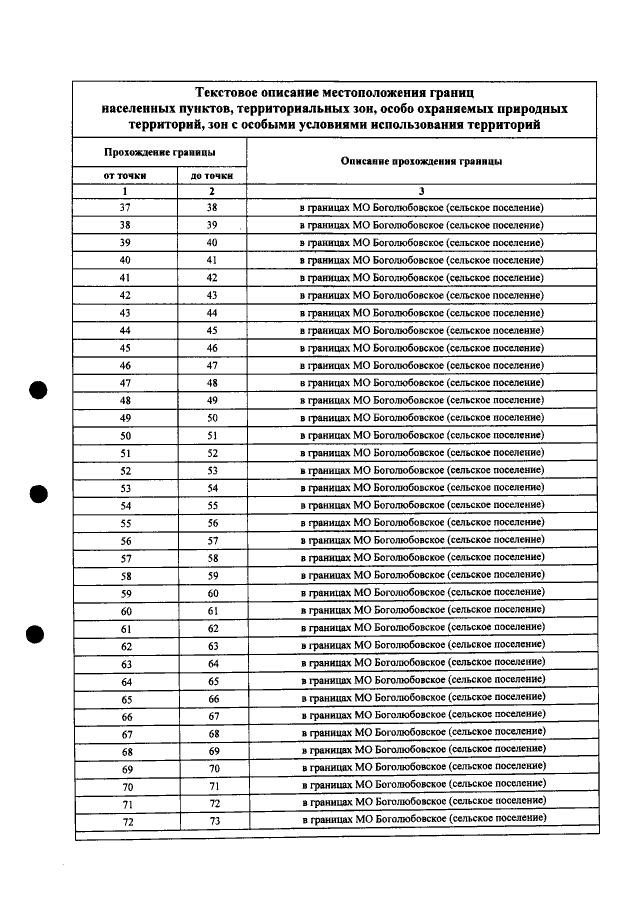 Текстовое описание местоположения границ населенных пунктов, территориальных зон, особо охраняемых природных территорий, зон с особыми условиями использования территорий

| Прохождение границы | | Описание прохождения границы |
|---|---|---|
| от точки | до точки | |
| 1 | 2 | 3 |
| 37 | 38 | в границах МО Боголюбовское (сельское поселение) |
| 38 | 39 | в границах МО Боголюбовское (сельское поселение) |
| 39 | 40 | в границах МО Боголюбовское (сельское поселение) |
| 40 | 41 | в границах МО Боголюбовское (сельское поселение) |
| 41 | 42 | в границах МО Боголюбовское (сельское поселение) |
| 42 | 43 | в границах МО Боголюбовское (сельское поселение) |
| 43 | 44 | в границах МО Боголюбовское (сельское поселение) |
| 44 | 45 | в границах МО Боголюбовское (сельское поселение) |
| 45 | 46 | в границах МО Боголюбовское (сельское поселение) |
| 46 | 47 | в границах МО Боголюбовское (сельское поселение) |
| 47 | 48 | в границах МО Боголюбовское (сельское поселение) |
| 48 | 49 | в границах МО Боголюбовское (сельское поселение) |
| 49 | 50 | в границах МО Боголюбовское (сельское поселение) |
| 50 | 51 | в границах МО Боголюбовское (сельское поселение) |
| 51 | 52 | в границах МО Боголюбовское (сельское поселение) |
| 52 | 53 | в границах МО Боголюбовское (сельское поселение) |
| 53 | 54 | в границах МО Боголюбовское (сельское поселение) |
| 54 | 55 | в границах МО Боголюбовское (сельское поселение) |
| 55 | 56 | в границах МО Боголюбовское (сельское поселение) |
| 56 | 57 | в границах МО Боголюбовское (сельское поселение) |
| 57 | 58 | в границах МО Боголюбовское (сельское поселение) |
| 58 | 59 | в границах МО Боголюбовское (сельское поселение) |
| 59 | 60 | в границах МО Боголюбовское (сельское поселение) |
| 60 | 61 | в границах МО Боголюбовское (сельское поселение) |
| 61 | 62 | в границах МО Боголюбовское (сельское поселение) |
| 62 | 63 | в границах МО Боголюбовское (сельское поселение) |
| 63 | 64 | в границах МО Боголюбовское (сельское поселение) |
| 64 | 65 | в границах МО Боголюбовское (сельское поселение) |
| 65 | 66 | в границах МО Боголюбовское (сельское поселение) |
| 66 | 67 | в границах МО Боголюбовское (сельское поселение) |
| 67 | 68 | в границах МО Боголюбовское (сельское поселение) |
| 68 | 69 | в границах МО Боголюбовское (сельское поселение) |
| 69 | 70 | в границах МО Боголюбовское (сельское поселение) |
| 70 | 71 | в границах МО Боголюбовское (сельское поселение) |
| 71 | 72 | в границах МО Боголюбовское (сельское поселение) |
| 72 | 73 | в границах МО Боголюбовское (сельское поселение) |